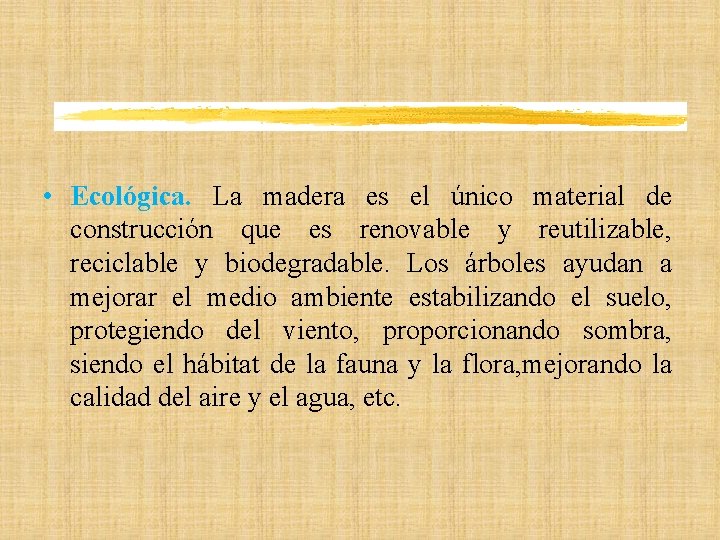 • Ecológica. La madera es el único material de construcción que es renovable y reutilizable, reciclable y biodegradable. Los árboles ayudan a mejorar el medio ambiente estabilizando el suelo, protegiendo del viento, proporcionando sombra, siendo el hábitat de la fauna y la flora,mejorando la calidad del aire y el agua, etc.